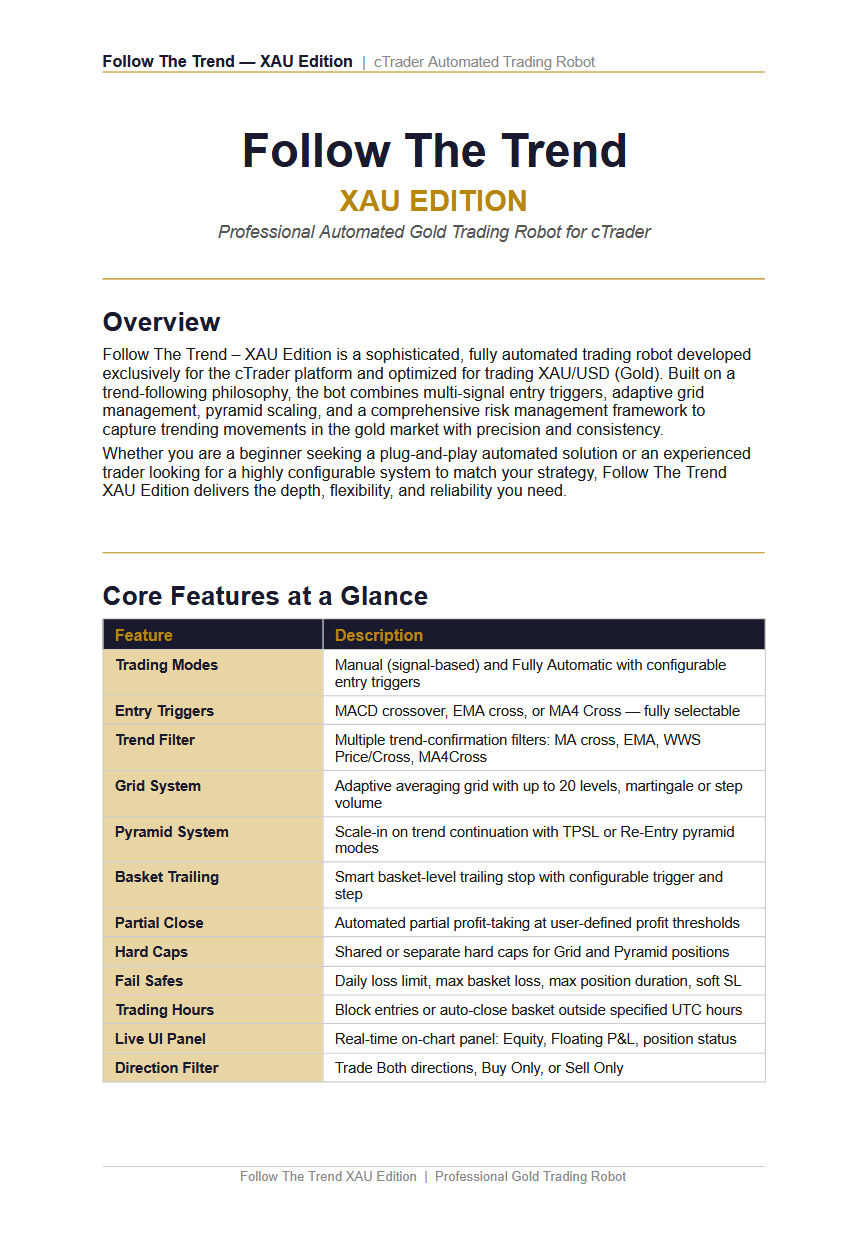 Follow The Trend — XAU Edition | cTrader Automated Trading Robot

Follow The Trend

XAU EDITION

Professional Automated Gold Trading Robot for cTrader

Overview

Follow The Trend – XAU Edition is a sophisticated, fully automated trading robot developed exclusively for the cTrader platform and optimized for trading XAU/USD (Gold). Built on a trend-following philosophy, the bot combines multi-signal entry triggers, adaptive grid management, pyramid scaling, and a comprehensive risk management framework to capture trending movements in the gold market with precision and consistency.

Whether you are a beginner seeking a plug-and-play automated solution or an experienced trader looking for a highly configurable system to match your strategy, Follow The Trend XAU Edition delivers the depth, flexibility, and reliability you need.

Core Features at a Glance

| Feature | Description |
|---|---|
| Trading Modes | Manual (signal-based) and Fully Automatic with configurable entry triggers |
| Entry Triggers | MACD crossover, EMA cross, or MA4 Cross — fully selectable |
| Trend Filter | Multiple trend-confirmation filters: MA cross, EMA, WWS Price/Cross, MA4Cross |
| Grid System | Adaptive averaging grid with up to 20 levels, martingale or step volume |
| Pyramid System | Scale-in on trend continuation with TPSL or Re-Entry pyramid modes |
| Basket Trailing | Smart basket-level trailing stop with configurable trigger and step |
| Partial Close | Automated partial profit-taking at user-defined profit thresholds |
| Hard Caps | Shared or separate hard caps for Grid and Pyramid positions |
| Fail Safes | Daily loss limit, max basket loss, max position duration, soft SL |
| Trading Hours | Block entries or auto-close basket outside specified UTC hours |
| Live UI Panel | Real-time on-chart panel: Equity, Floating P&L, position status |
| Direction Filter | Trade Both directions, Buy Only, or Sell Only |

Follow The Trend XAU Edition | Professional Gold Trading Robot